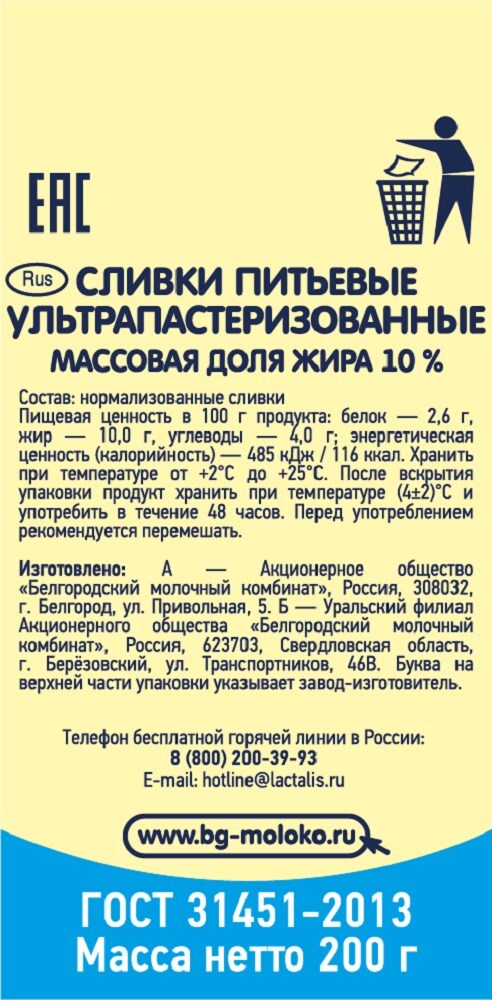 EAC

Rus СЛИВКИ ПИТЬЕВЫЕ УЛЬТРАПАСТЕРИЗОВАННЫЕ
МАССОВАЯ ДОЛЯ ЖИРА 10 %

Состав: нормализованные сливки
Пищевая ценность в 100 г продукта: белок — 2,6 г, жир — 10,0 г, углеводы — 4,0 г; энергетическая ценность (калорийность) — 485 кДж / 116 ккал. Хранить при температуре от +2°С до +25°С. После вскрытия упаковки продукт хранить при температуре (4±2)°С и употребить в течение 48 часов. Перед употреблением рекомендуется перемешать.

Изготовлено: А — Акционерное общество «Белгородский молочный комбинат», Россия, 308032, г. Белгород, ул. Привольная, 5. Б — Уральский филиал Акционерного общества «Белгородский молочный комбинат», Россия, 623703, Свердловская область, г. Берёзовский, ул. Транспортников, 46В. Буква на верхней части упаковки указывает завод-изготовитель.

Телефон бесплатной горячей линии в России:
8 (800) 200-39-93
E-mail: hotline@lactalis.ru

www.bg-moloko.ru

ГОСТ 31451-2013
Масса нетто 200 г